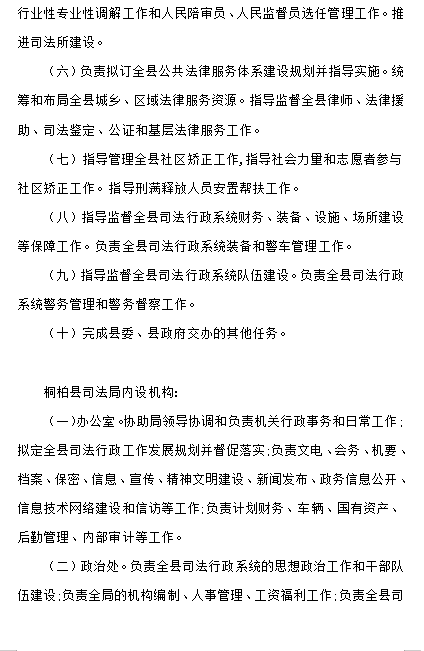 行业性专业性调解工作和人民陪审员、人民监督员选任管理工作。推进司法所建设。

（六）负责拟订全县公共法律服务体系建设规划并指导实施。统筹和布局全县城乡、区域法律服务资源。指导监督全县律师、法律援助、司法鉴定、公证和基层法律服务工作。

（七）指导管理全县社区矫正工作，指导社会力量和志愿者参与社区矫正工作。指导刑满释放人员安置帮扶工作。

（八）指导监督全县司法行政系统财务、装备、设施、场所建设等保障工作。负责全县司法行政系统装备和警车管理工作。

（九）指导监督全县司法行政系统队伍建设。负责全县司法行政系统警务管理和警务督察工作。

（十）完成县委、县政府交办的其他任务。

桐柏县司法局内设机构：

（一）办公室。协助局领导协调和负责机关行政事务和日常工作；拟定全县司法行政工作发展规划并督促落实；负责文电、会务、机要、档案、保密、信息、宣传、精神文明建设、新闻发布、政务信息公开、信息技术网络建设和信访等工作；负责计划财务、车辆、国有资产、后勤管理、内部审计等工作。

（二）政治处。负责全县司法行政系统的思想政治工作和干部队伍建设；负责全局的机构编制、人事管理、工资福利工作；负责全县司